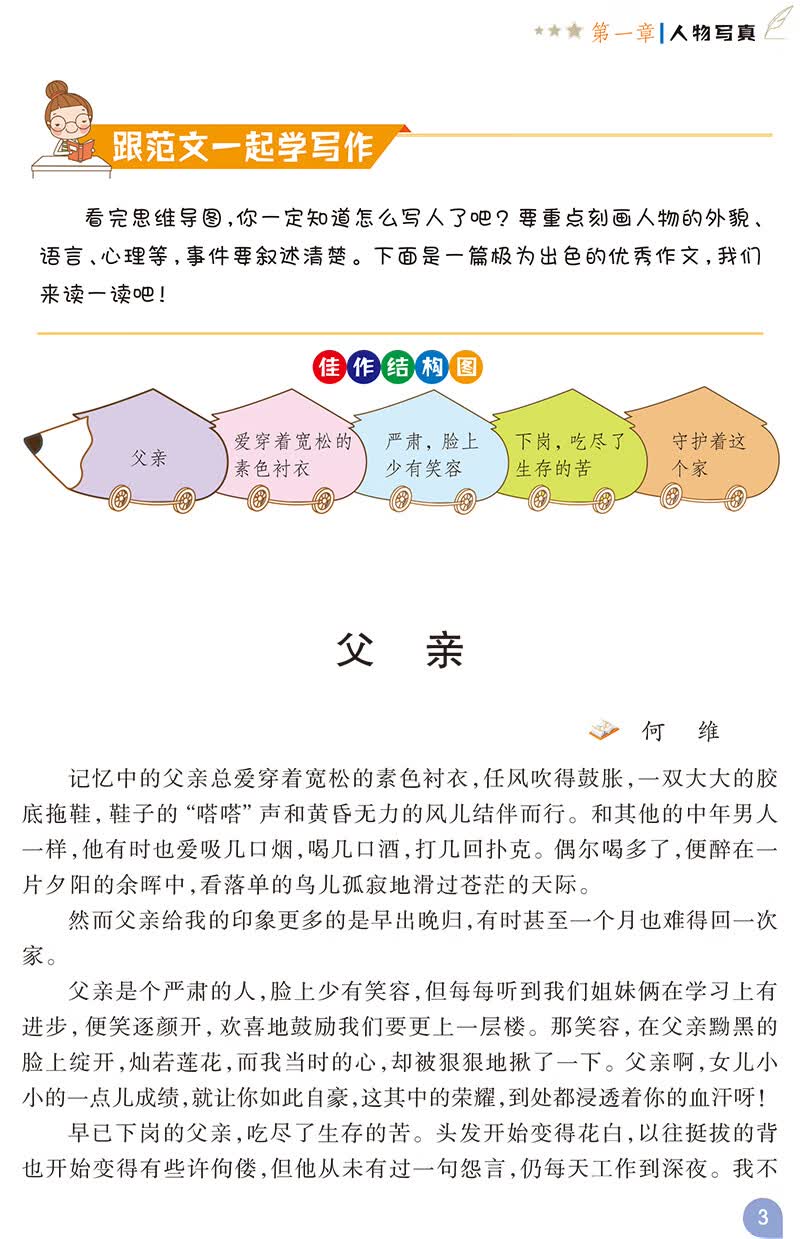 第一章 | 人物写真

跟范文一起学写作

看完思维导图，你一定知道怎么写人了吧？要重点刻画人物的外貌、语言、心理等，事件要叙述清楚。下面是一篇极为出色的优秀作文，我们来读一读吧！

佳作结构图

父亲

爱穿着宽松的素色衬衣

严肃，脸上少有笑容

下岗，吃尽了生存的苦

守护着这个家

父　亲

何　维

记忆中的父亲总爱穿着宽松的素色衬衣，任风吹得鼓胀，一双大大的胶底拖鞋，鞋子的“嗒嗒”声和黄昏无力的风儿结伴而行。和其他的中年男人一样，他有时也爱吸几口烟，喝几口酒，打几回扑克。偶尔喝多了，便醉在一片夕阳的余晖中，看落单的鸟儿孤寂地滑过苍茫的天际。

然而父亲给我的印象更多的是早出晚归，有时甚至一个月也难得回一次家。

父亲是个严肃的人，脸上少有笑容，但每每听到我们姐妹俩在学习上有进步，便笑逐颜开，欢喜地鼓励我们要更上一层楼。那笑容，在父亲黝黑的脸上绽开，灿若莲花，而我当时的心，却被狠狠地揪了一下。父亲啊，女儿小小的一点儿成绩，就让你如此自豪，这其中的荣耀，到处都浸透着你的血汗呀！

早已下岗的父亲，吃尽了生存的苦。头发开始变得花白，以往挺拔的背也开始变得有些许佝偻，但他从未有过一句怨言，仍每天工作到深夜。我不

3